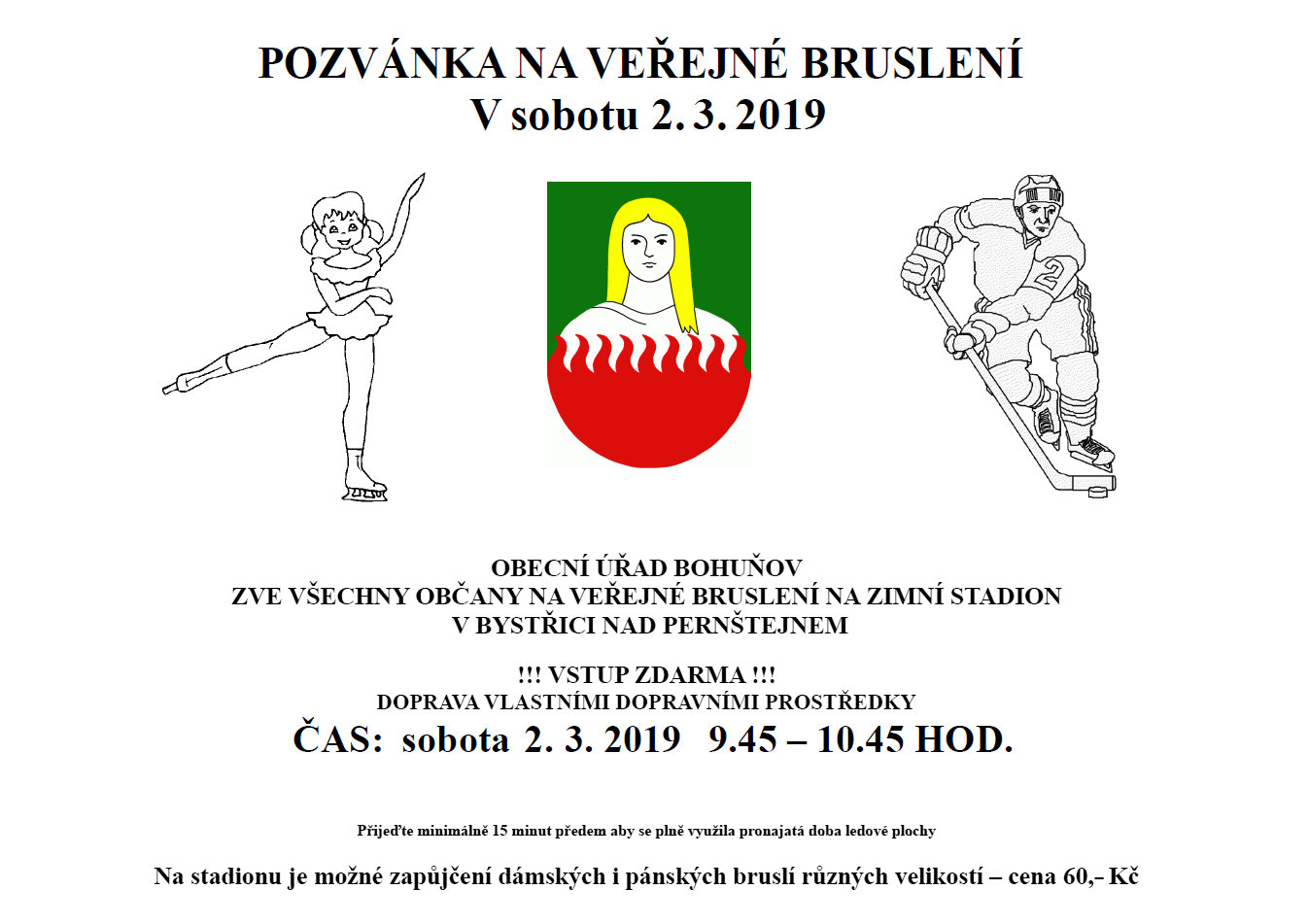 POZVÁNKA NA VEŘEJNÉ BRUSLENÍ
V sobotu 2. 3. 2019

2

OBECNÍ ÚŘAD BOHUŇOV
ZVE VŠECHNY OBČANY NA VEŘEJNÉ BRUSLENÍ NA ZIMNÍ STADION
V BYSTŘICI NAD PERNŠTEJNEM

!!! VSTUP ZDARMA !!!
DOPRAVA VLASTNÍMI DOPRAVNÍMI PROSTŘEDKY
ČAS: sobota 2. 3. 2019 9.45 – 10.45 HOD.

Přijeďte minimálně 15 minut předem aby se plně využila pronajatá doba ledové plochy

Na stadionu je možné zapůjčení dámských i pánských bruslí různých velikostí – cena 60,- Kč